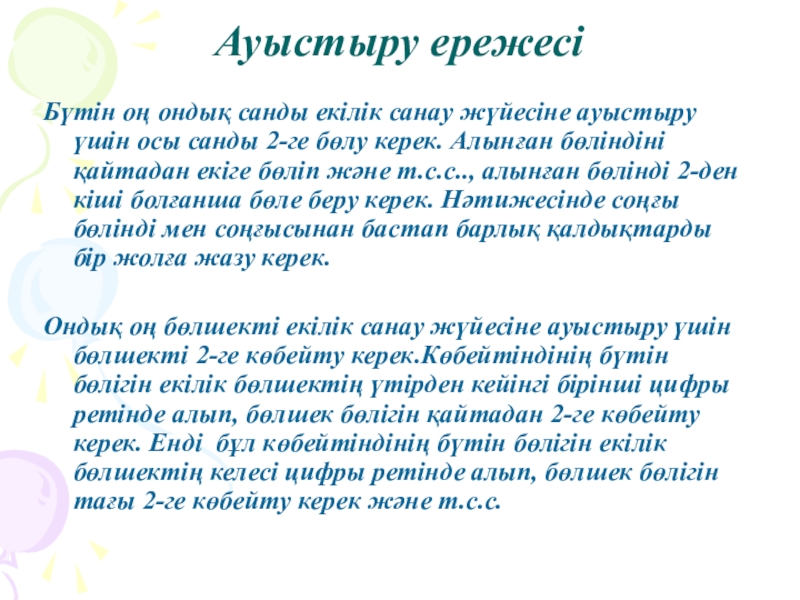 Ауыстыру ережесі

Бүтін оң ондық санды екілік санау жүйесіне ауыстыру үшін осы санды 2-ге бөлу керек. Алынған бөліндіні қайтадан екіге бөліп және т.с.с.., алынған бөлінді 2-ден кіші болғанша бөле беру керек. Нәтижесінде соңғы бөлінді мен соңғысынан бастап барлық қалдықтарды бір жолға жазу керек.

Ондық оң бөлшекті екілік санау жүйесіне ауыстыру үшін бөлшекті 2-ге көбейту керек.Көбейтіндінің бүтін бөлігін екілік бөлшектің үтірден кейінгі бірінші цифры ретінде алып, бөлшек бөлігін қайтадан 2-ге көбейту керек. Енді бұл көбейтіндінің бүтін бөлігін екілік бөлшектің келесі цифры ретінде алып, бөлшек бөлігін тағы 2-ге көбейту керек және т.с.с.